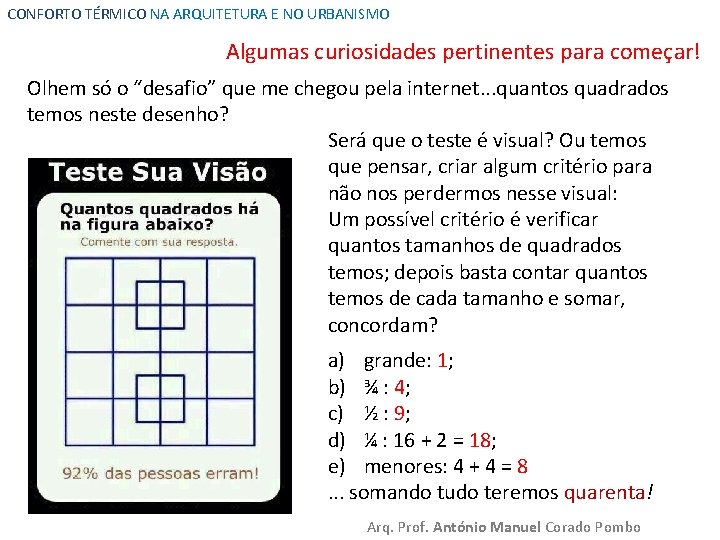 CONFORTO TÉRMICO NA ARQUITETURA E NO URBANISMO

Algumas curiosidades pertinentes para começar!

Olhem só o “desafio” que me chegou pela internet...quantos quadrados temos neste desenho?

Teste Sua Visão

Quantos quadrados há na figura abaixo?

Comente com sua resposta.

92% das pessoas erram!

Será que o teste é visual? Ou temos que pensar, criar algum critério para não nos perdermos nesse visual: Um possível critério é verificar quantos tamanhos de quadrados temos; depois basta contar quantos temos de cada tamanho e somar, concordam?

a) grande: 1;
b) ¾ : 4;
c) ½ : 9;
d) ¼ : 16 + 2 = 18;
e) menores: 4 + 4 = 8
... somando tudo teremos quarenta!

Arq. Prof. António Manuel Corado Pombo